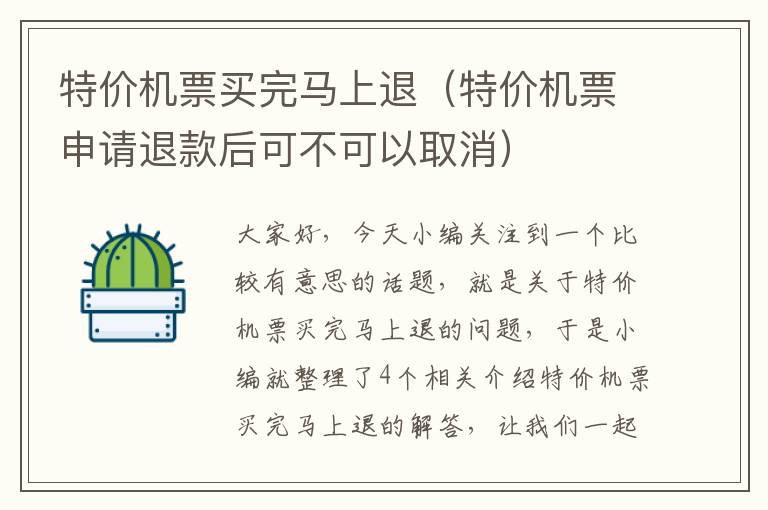 特价机票买完马上退（特价机票申请退款后可不可以取消）

大家好，今天小编关注到一个比较有意思的话题，就是关于特价机票买完马上退的问题，于是小编就整理了4个相关介绍特价机票买完马上退的解答，让我们一起